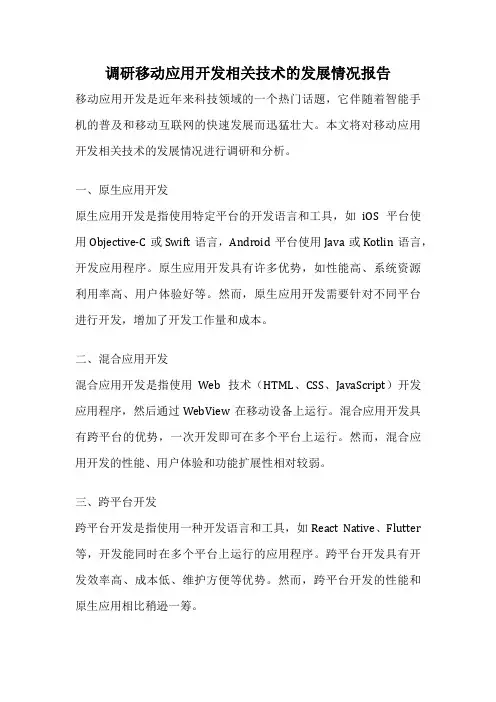 调研移动应用开发相关技术的发展情况报告

移动应用开发是近年来科技领域的一个热门话题，它伴随着智能手机的普及和移动互联网的快速发展而迅猛壮大。本文将对移动应用开发相关技术的发展情况进行调研和分析。

一、原生应用开发

原生应用开发是指使用特定平台的开发语言和工具，如 iOS 平台使用 Objective-C 或 Swift 语言，Android 平台使用 Java 或 Kotlin 语言，开发应用程序。原生应用开发具有许多优势，如性能高、系统资源利用率高、用户体验好等。然而，原生应用开发需要针对不同平台进行开发，增加了开发工作量和成本。

二、混合应用开发

混合应用开发是指使用 Web 技术（HTML、CSS、JavaScript）开发应用程序，然后通过 WebView 在移动设备上运行。混合应用开发具有跨平台的优势，一次开发即可在多个平台上运行。然而，混合应用开发的性能、用户体验和功能扩展性相对较弱。

三、跨平台开发

跨平台开发是指使用一种开发语言和工具，如 React Native、Flutter 等，开发能同时在多个平台上运行的应用程序。跨平台开发具有开发效率高、成本低、维护方便等优势。然而，跨平台开发的性能和原生应用相比稍逊一筹。